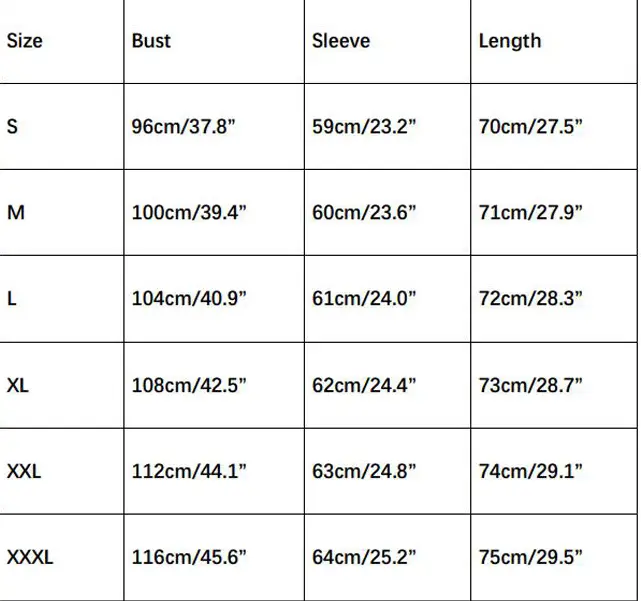 | Size | Bust | Sleeve | Length |
|---|---|---|---|
| S | 96cm/37.8" | 59cm/23.2" | 70cm/27.5" |
| M | 100cm/39.4" | 60cm/23.6" | 71cm/27.9" |
| L | 104cm/40.9" | 61cm/24.0" | 72cm/28.3" |
| XL | 108cm/42.5" | 62cm/24.4" | 73cm/28.7" |
| XXL | 112cm/44.1" | 63cm/24.8" | 74cm/29.1" |
| XXXL | 116cm/45.6" | 64cm/25.2" | 75cm/29.5" |